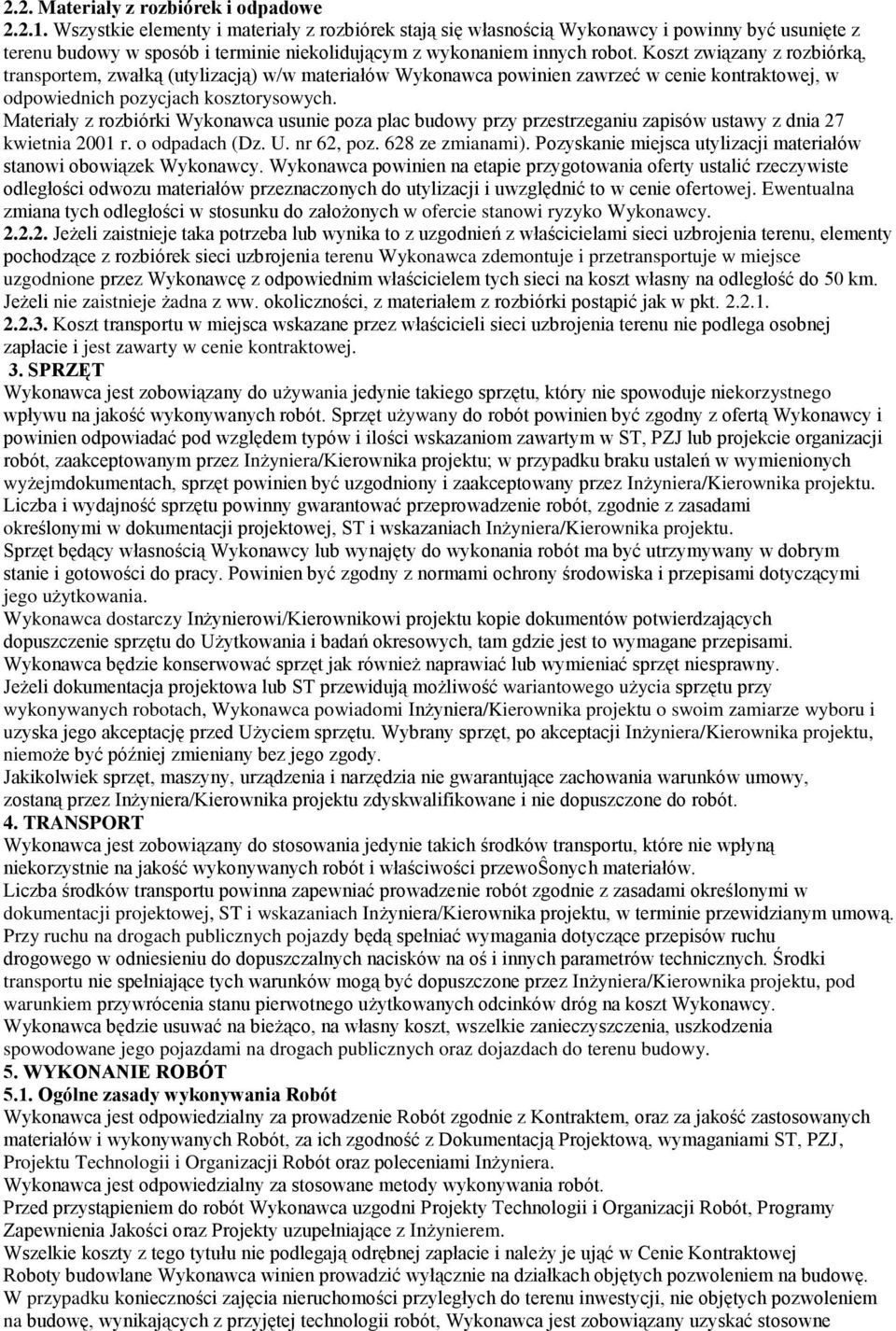 2.2. Materiały z rozbiórek i odpadowe
2.2.1. Wszystkie elementy i materiały z rozbiórek stają się własnością Wykonawcy i powinny być usunięte z terenu budowy w sposób i terminie niekolidującym z wykonaniem innych robot. Koszt związany z rozbiórką, transportem, zwałką (utylizacją) w/w materiałów Wykonawca powinien zawrzeć w cenie kontraktowej, w odpowiednich pozycjach kosztorysowych.
Materiały z rozbiórki Wykonawca usunie poza plac budowy przy przestrzeganiu zapisów ustawy z dnia 27 kwietnia 2001 r. o odpadach (Dz. U. nr 62, poz. 628 ze zmianami). Pozyskanie miejsca utylizacji materiałów stanowi obowiązek Wykonawcy. Wykonawca powinien na etapie przygotowania oferty ustalić rzeczywiste odległości odwozu materiałów przeznaczonych do utylizacji i uwzględnić to w cenie ofertowej. Ewentualna zmiana tych odległości w stosunku do założonych w ofercie stanowi ryzyko Wykonawcy.
2.2.2. Jeżeli zaistnieje taka potrzeba lub wynika to z uzgodnień z właścicielami sieci uzbrojenia terenu, elementy pochodzące z rozbiórek sieci uzbrojenia terenu Wykonawca zdemontuje i przetransportuje w miejsce uzgodnione przez Wykonawcę z odpowiednim właścicielem tych sieci na koszt własny na odległość do 50 km. Jeżeli nie zaistnieje żadna z ww. okoliczności, z materiałem z rozbiórki postąpić jak w pkt. 2.2.1.
2.2.3. Koszt transportu w miejsca wskazane przez właścicieli sieci uzbrojenia terenu nie podlega osobnej zapłacie i jest zawarty w cenie kontraktowej.
3. SPRZĘT
Wykonawca jest zobowiązany do używania jedynie takiego sprzętu, który nie spowoduje niekorzystnego wpływu na jakość wykonywanych robót. Sprzęt używany do robót powinien być zgodny z ofertą Wykonawcy i powinien odpowiadać pod względem typów i ilości wskazaniom zawartym w ST, PZJ lub projekcie organizacji robót, zaakceptowanym przez Inżyniera/Kierownika projektu; w przypadku braku ustaleń w wymienionych wyżejmdokumentach, sprzęt powinien być uzgodniony i zaakceptowany przez Inżyniera/Kierownika projektu. Liczba i wydajność sprzętu powinny gwarantować przeprowadzenie robót, zgodnie z zasadami określonymi w dokumentacji projektowej, ST i wskazaniach Inżyniera/Kierownika projektu.
Sprzęt będący własnością Wykonawcy lub wynajęty do wykonania robót ma być utrzymywany w dobrym stanie i gotowości do pracy. Powinien być zgodny z normami ochrony środowiska i przepisami dotyczącymi jego użytkowania.
Wykonawca dostarczy Inżynierowi/Kierownikowi projektu kopie dokumentów potwierdzających dopuszczenie sprzętu do Użytkowania i badań okresowych, tam gdzie jest to wymagane przepisami.
Wykonawca będzie konserwować sprzęt jak również naprawiać lub wymieniać sprzęt niesprawny.
Jeżeli dokumentacja projektowa lub ST przewidują możliwość wariantowego użycia sprzętu przy wykonywanych robotach, Wykonawca powiadomi Inżyniera/Kierownika projektu o swoim zamiarze wyboru i uzyska jego akceptację przed Użyciem sprzętu. Wybrany sprzęt, po akceptacji Inżyniera/Kierownika projektu, niemoże być później zmieniany bez jego zgody.
Jakikolwiek sprzęt, maszyny, urządzenia i narzędzia nie gwarantujące zachowania warunków umowy, zostaną przez Inżyniera/Kierownika projektu zdyskwalifikowane i nie dopuszczone do robót.
4. TRANSPORT
Wykonawca jest zobowiązany do stosowania jedynie takich środków transportu, które nie wpłyną niekorzystnie na jakość wykonywanych robót i właściwości przewoŜonych materiałów.
Liczba środków transportu powinna zapewniać prowadzenie robót zgodnie z zasadami określonymi w dokumentacji projektowej, ST i wskazaniach Inżyniera/Kierownika projektu, w terminie przewidzianym umową.
Przy ruchu na drogach publicznych pojazdy będą spełniać wymagania dotyczące przepisów ruchu drogowego w odniesieniu do dopuszczalnych nacisków na oś i innych parametrów technicznych. Środki transportu nie spełniające tych warunków mogą być dopuszczone przez Inżyniera/Kierownika projektu, pod warunkiem przywrócenia stanu pierwotnego użytkowanych odcinków dróg na koszt Wykonawcy.
Wykonawca będzie usuwać na bieżąco, na własny koszt, wszelkie zanieczyszczenia, uszkodzenia spowodowane jego pojazdami na drogach publicznych oraz dojazdach do terenu budowy.
5. WYKONANIE ROBÓT
5.1. Ogólne zasady wykonywania Robót
Wykonawca jest odpowiedzialny za prowadzenie Robót zgodnie z Kontraktem, oraz za jakość zastosowanych materiałów i wykonywanych Robót, za ich zgodność z Dokumentacją Projektową, wymaganiami ST, PZJ, Projektu Technologii i Organizacji Robót oraz poleceniami Inżyniera.
Wykonawca jest odpowiedzialny za stosowane metody wykonywania robót.
Przed przystąpieniem do robót Wykonawca uzgodni Projekty Technologii i Organizacji Robót, Programy Zapewnienia Jakości oraz Projekty uzupełniające z Inżynierem.
Wszelkie koszty z tego tytułu nie podlegają odrębnej zapłacie i należy je ująć w Cenie Kontraktowej
Roboty budowlane Wykonawca winien prowadzić wyłącznie na działkach objętych pozwoleniem na budowę.
W przypadku konieczności zajęcia nieruchomości przyległych do terenu inwestycji, nie objętych pozwoleniem na budowę, wynikających z przyjętej technologii robót, Wykonawca jest zobowiązany uzyskać stosowne